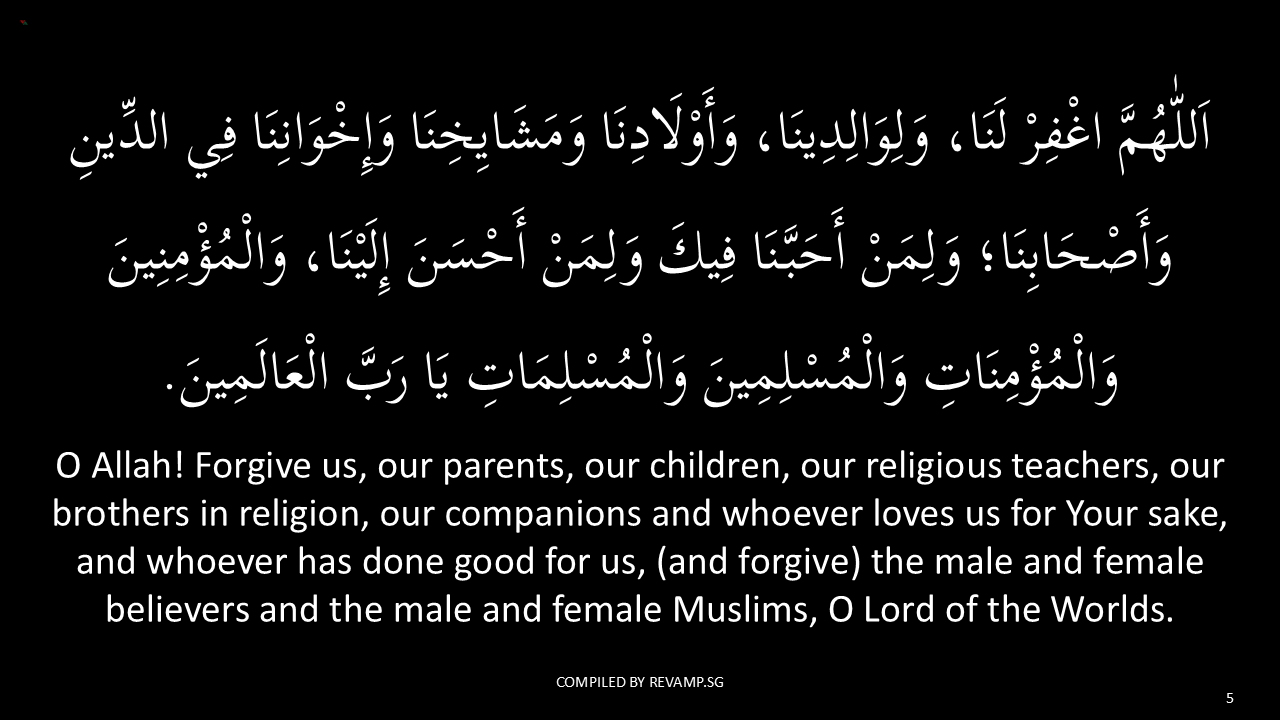 اَللّٰهُمَّ اغْفِرْ لَنَا، وَلِوَالِدِينَا، وَأَوْلَادِنَا وَمَشَايِخِنَا وَإِخْوَانِنَا فِي الدِّينِ وَأَصْحَابِنَا؛ وَلِمَنْ أَحَبَّنَا فِيكَ وَلِمَنْ أَحْسَنَ إِلَيْنَا، وَالْمُؤْمِنِينَ وَالْمُؤْمِنَاتِ وَالْمُسْلِمِينَ وَالْمُسْلِمَاتِ يَا رَبَّ الْعَالَمِينَ.

O Allah! Forgive us, our parents, our children, our religious teachers, our brothers in religion, our companions and whoever loves us for Your sake, and whoever has done good for us, (and forgive) the male and female believers and the male and female Muslims, O Lord of the Worlds.

COMPILED BY REVAMP.SG

5